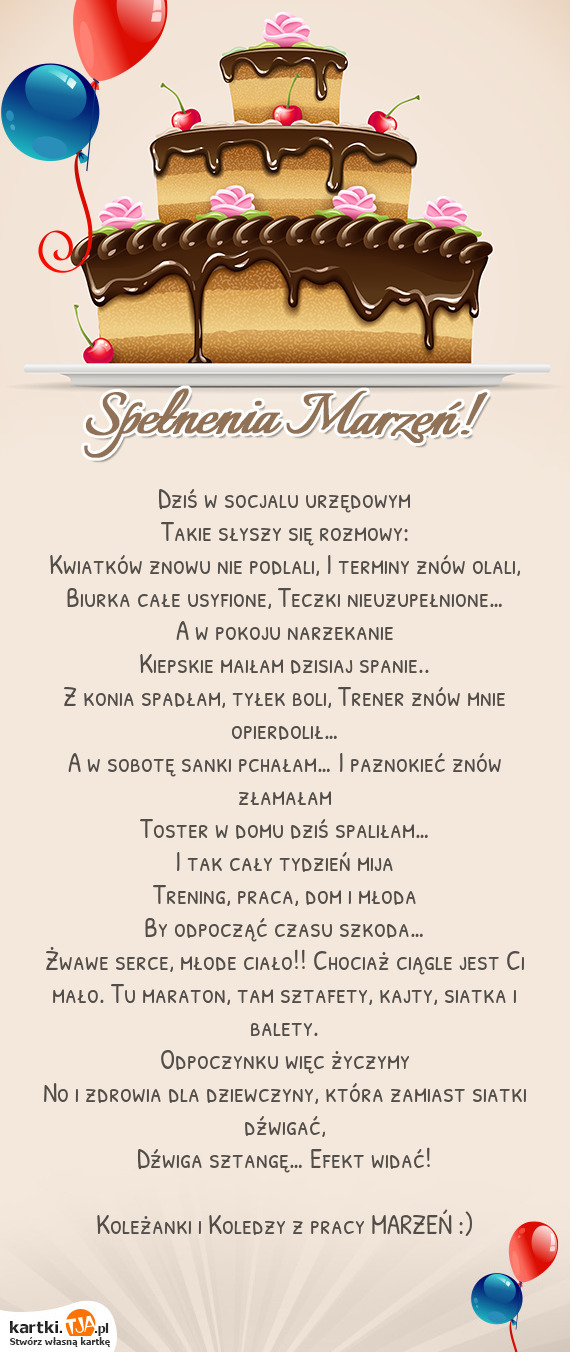 Spełnenia Marzeń!

Dziś w socjalu urzędowym
Takie słyszy się rozmowy:
Kwiatków znowu nie podlali, I terminy znów olali,
Biurka całe usyfione, Teczki nieuzupełnione...
A w pokoju narzekanie
Kiepskie maiłam dzisiaj spanie..
Z konia spadłam, tyłek boli, Trener znów mnie opierdolił...
A w sobotę sanki pchałam... I paznokieć znów złamałam
Toster w domu dziś spaliłam...
I tak cały tydzień mija
Trening, praca, dom i młoda
By odpocząć czasu szkoda...
Żwawe serce, młode ciało!! Chociaż ciągle jest Ci mało. Tu maraton, tam sztafety, kajty, siatka i balety.
Odpoczynku więc życzymy
No i zdrowia dla dziewczyny, która zamiast siatki dźwigać,
Dźwiga sztangę... Efekt widać!

Koleżanki i Koledzy z pracy MARZEŃ :)

kartki.TJA.pl
Stwórz własną kartkę